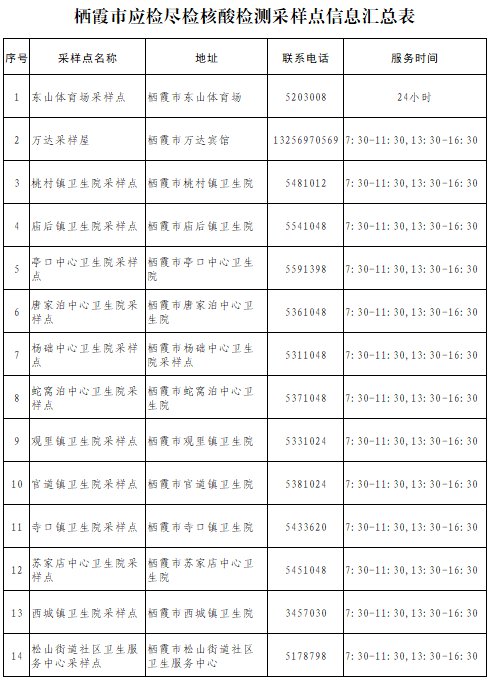 栖霞市应检尽检核酸检测采样点信息汇总表

| 序号 | 采样点名称 | 地址 | 联系电话 | 服务时间 |
|---|---|---|---|---|
| 1 | 东山体育场采样点 | 栖霞市东山体育场 | 5203008 | 24小时 |
| 2 | 万达采样屋 | 栖霞市万达宾馆 | 13256970569 | 7:30-11:30,13:30-16:30 |
| 3 | 桃村镇卫生院采样点 | 栖霞市桃村镇卫生院 | 5481012 | 7:30-11:30,13:30-16:30 |
| 4 | 庙后镇卫生院采样点 | 栖霞市庙后镇卫生院 | 5541048 | 7:30-11:30,13:30-16:30 |
| 5 | 亭口中心卫生院采样点 | 栖霞市亭口中心卫生院 | 5591398 | 7:30-11:30,13:30-16:30 |
| 6 | 唐家泊中心卫生院采样点 | 栖霞市唐家泊中心卫生院 | 5361048 | 7:30-11:30,13:30-16:30 |
| 7 | 杨础中心卫生院采样点 | 栖霞市杨础中心卫生院采样点 | 5311048 | 7:30-11:30,13:30-16:30 |
| 8 | 蛇窝泊中心卫生院采样点 | 栖霞市蛇窝泊中心卫生院 | 5371048 | 7:30-11:30,13:30-16:30 |
| 9 | 观里镇卫生院采样点 | 栖霞市观里镇卫生院 | 5331024 | 7:30-11:30,13:30-16:30 |
| 10 | 官道镇卫生院采样点 | 栖霞市官道镇卫生院 | 5381024 | 7:30-11:30,13:30-16:30 |
| 11 | 寺口镇卫生院采样点 | 栖霞市寺口镇卫生院 | 5433620 | 7:30-11:30,13:30-16:30 |
| 12 | 苏家店中心卫生院采样点 | 栖霞市苏家店中心卫生院 | 5451048 | 7:30-11:30,13:30-16:30 |
| 13 | 西城镇卫生院采样点 | 栖霞市西城镇卫生院 | 3457030 | 7:30-11:30,13:30-16:30 |
| 14 | 松山街道社区卫生服务中心采样点 | 栖霞市松山街道社区卫生服务中心 | 5178798 | 7:30-11:30,13:30-16:30 |